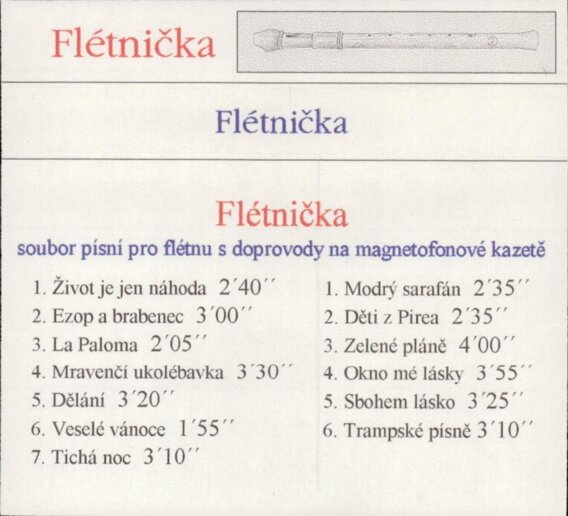 Flétnička

Flétnička

Flétnička

soubor písní pro flétnu s doprovody na magnetofonové kazetě

1. Život je jen náhoda 2´40´´
2. Ezop a brabenec 3´00´´
3. La Paloma 2´05´´
4. Mravenčí ukolébavka 3´30´´
5. Dělání 3´20´´
6. Veselé vánoce 1´55´´
7. Tichá noc 3´10´´

1. Modrý sarafán 2´35´´
2. Děti z Pirea 2´35´´
3. Zelené pláně 4´00´´
4. Okno mé lásky 3´55´´
5. Sbohem lásko 3´25´´
6. Trampské písně 3´10´´